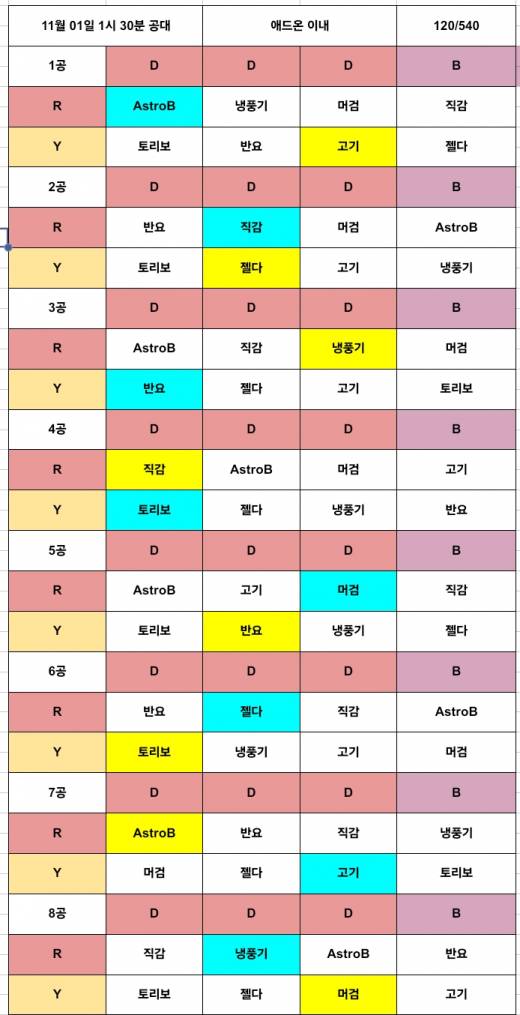 | 11월 01일 1시 30분 공대 | | 애드온 이내 | | 120/540 |
|---|---|---|---|---|
| 1공 | D | D | D | B |
| R | AstroB | 냉풍기 | 머검 | 직감 |
| Y | 토리보 | 반요 | 고기 | 젤다 |
| 2공 | D | D | D | B |
| R | 반요 | 직감 | 머검 | AstroB |
| Y | 토리보 | 젤다 | 고기 | 냉풍기 |
| 3공 | D | D | D | B |
| R | AstroB | 직감 | 냉풍기 | 머검 |
| Y | 반요 | 젤다 | 고기 | 토리보 |
| 4공 | D | D | D | B |
| R | 직감 | AstroB | 머검 | 고기 |
| Y | 토리보 | 젤다 | 냉풍기 | 반요 |
| 5공 | D | D | D | B |
| R | AstroB | 고기 | 머검 | 직감 |
| Y | 토리보 | 반요 | 냉풍기 | 젤다 |
| 6공 | D | D | D | B |
| R | 반요 | 젤다 | 직감 | AstroB |
| Y | 토리보 | 냉풍기 | 고기 | 머검 |
| 7공 | D | D | D | B |
| R | AstroB | 반요 | 직감 | 냉풍기 |
| Y | 머검 | 젤다 | 고기 | 토리보 |
| 8공 | D | D | D | B |
| R | 직감 | 냉풍기 | AstroB | 반요 |
| Y | 토리보 | 젤다 | 머검 | 고기 |